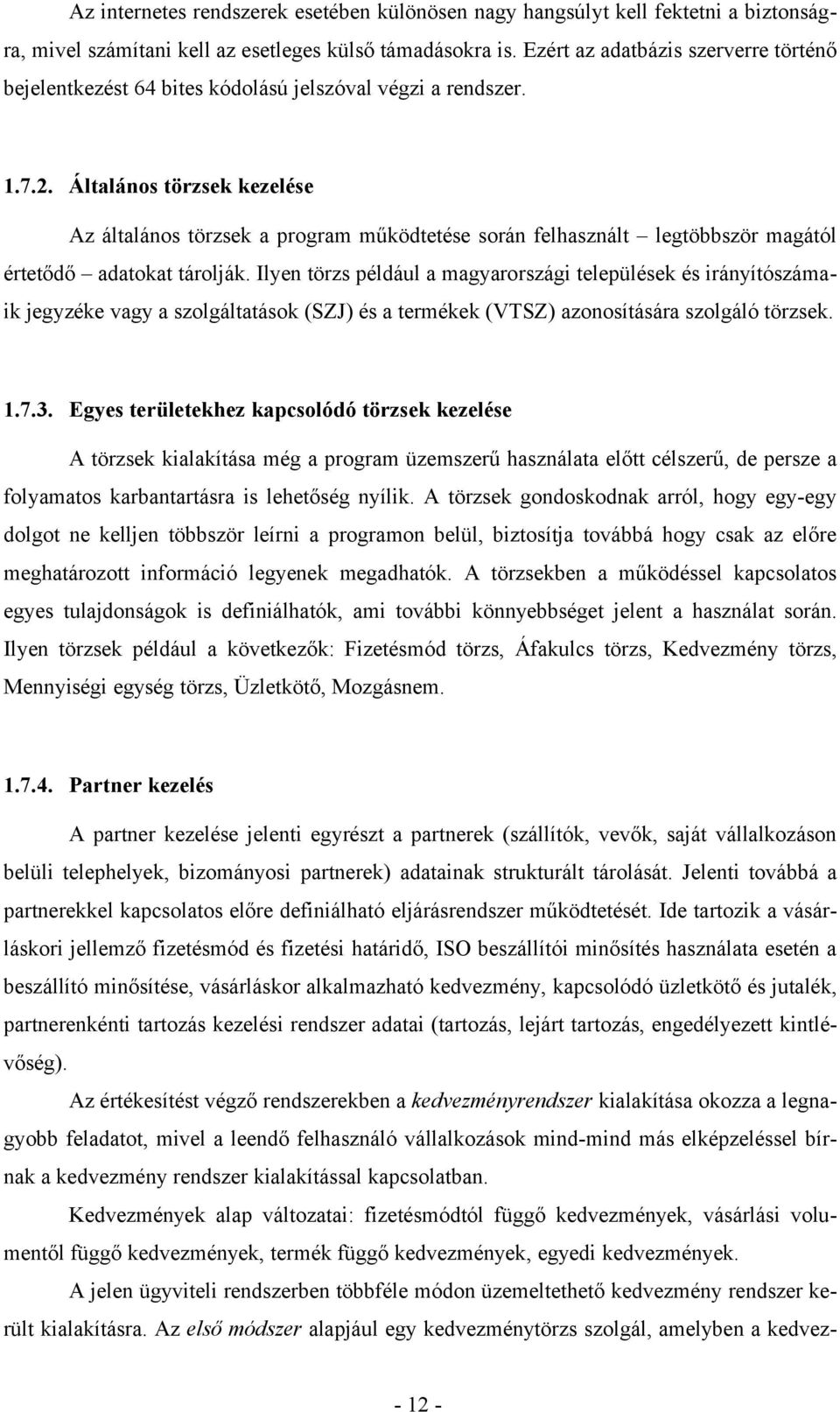 Az internetes rendszerek esetében különösen nagy hangsúlyt kell fektetni a biztonságra, mivel számítani kell az esetleges külső támadásokra is. Ezért az adatbázis szerverre történő bejelentkezést 64 bites kódolású jelszóval végzi a rendszer.

1.7.2. Általános törzsek kezelése

Az általános törzsek a program működtetése során felhasznált – legtöbbször magától értetődő – adatokat tárolják. Ilyen törzs például a magyarországi települések és irányítószámaik jegyzéke vagy a szolgáltatások (SZJ) és a termékek (VTSZ) azonosítására szolgáló törzsek.

1.7.3. Egyes területekhez kapcsolódó törzsek kezelése

A törzsek kialakítása még a program üzemszerű használata előtt célszerű, de persze a folyamatos karbantartásra is lehetőség nyílik. A törzsek gondoskodnak arról, hogy egy-egy dolgot ne kelljen többször leírni a programon belül, biztosítja továbbá hogy csak az előre meghatározott információ legyenek megadhatók. A törzsekben a működéssel kapcsolatos egyes tulajdonságok is definiálhatók, ami további könnyebbséget jelent a használat során. Ilyen törzsek például a következők: Fizetésmód törzs, Áfakulcs törzs, Kedvezmény törzs, Mennyiségi egység törzs, Üzletkötő, Mozgásnem.

1.7.4. Partner kezelés

A partner kezelése jelenti egyrészt a partnerek (szállítók, vevők, saját vállalkozáson belüli telephelyek, bizományosi partnerek) adatainak strukturált tárolását. Jelenti továbbá a partnerekkel kapcsolatos előre definiálható eljárásrendszer működtetését. Ide tartozik a vásárláskori jellemző fizetésmód és fizetési határidő, ISO beszállítói minősítés használata esetén a beszállító minősítése, vásárláskor alkalmazható kedvezmény, kapcsolódó üzletkötő és jutalék, partnerenkénti tartozás kezelési rendszer adatai (tartozás, lejárt tartozás, engedélyezett kintlévőség).

Az értékesítést végző rendszerekben a kedvezményrendszer kialakítása okozza a legnagyobb feladatot, mivel a leendő felhasználó vállalkozások mind-mind más elképzeléssel bírnak a kedvezmény rendszer kialakítással kapcsolatban.

Kedvezmények alap változatai: fizetésmódtól függő kedvezmények, vásárlási volumentől függő kedvezmények, termék függő kedvezmények, egyedi kedvezmények.

A jelen ügyviteli rendszerben többféle módon üzemeltethető kedvezmény rendszer került kialakításra. Az első módszer alapjául egy kedvezménytörzs szolgál, amelyben a kedvez-

- 12 -